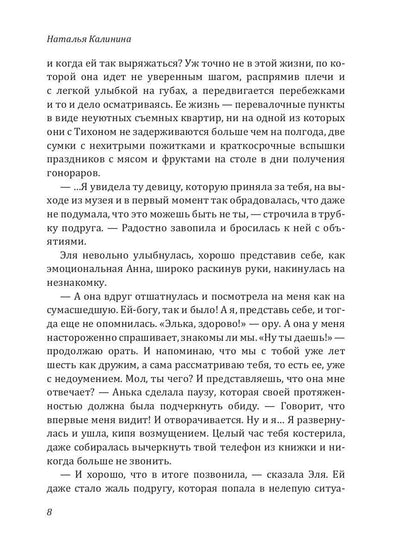 Наталья Калинина

и когда ей так выряжаться? Уж точно не в этой жизни, по которой она идет не уверенным шагом, распрямив плечи и с легкой улыбкой на губах, а передвигается перебежками и то и дело осматриваясь. Ее жизнь — перевалочные пункты в виде неуютных съемных квартир, ни на одной из которых они с Тихоном не задерживаются больше чем на полгода, две сумки с нехитрыми пожитками и краткосрочные вспышки праздников с мясом и фруктами на столе в дни получения гонораров.

— …Я увидела ту девицу, которую приняла за тебя, на выходе из музея и в первый момент так обрадовалась, что даже не подумала, что это можешь быть не ты, — строчила в трубку подруга. — Радостно завопила и бросилась к ней с объятиями.

Эля невольно улыбнулась, хорошо представив себе, как эмоциональная Анна, широко раскинув руки, накинулась на незнакомку.

— А она вдруг отшатнулась и посмотрела на меня как на сумасшедшую. Ей-богу, так и было! А я, представь себе, и тогда еще не опомнилась. «Элька, здорово!» — ору. А она у меня настороженно спрашивает, знакомы ли мы. «Ну ты даешь!» — продолжаю орать. И напоминаю, что мы с тобой уже лет шесть как дружим, а сама рассматриваю тебя, то есть ее, уже с недоумением. Мол, ты чего? И представляешь, что она мне отвечает? — Анька сделала паузу, которая своей протяженностью должна была подчеркнуть обиду. — Говорит, что впервые меня видит! И отворачивается. Ну и я… Я развернулась и ушла, кипя возмущением. Целый час тебя костерила, даже собиралась вычеркнуть твой телефон из книжки и никогда больше не звонить.

— И хорошо, что в итоге позвонила, — сказала Эля. Ей даже стало жаль подругу, которая попала в нелепую ситуа-

8